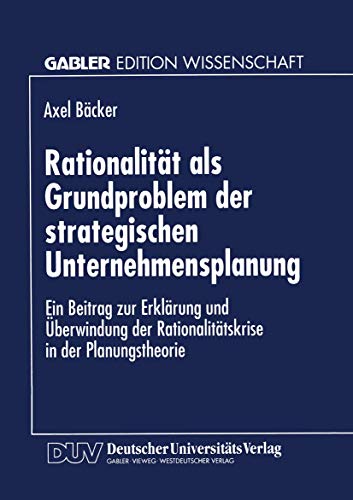 GABLER EDITION WISSENSCHAFT

Axel Bäcker

Rationalität als Grundproblem der strategischen Unternehmensplanung

Ein Beitrag zur Erklärung und Überwindung der Rationalitätskrise in der Planungstheorie

DUV Deutscher Universitäts Verlag
GABLER · VIEWEG · WESTDEUTSCHER VERLAG